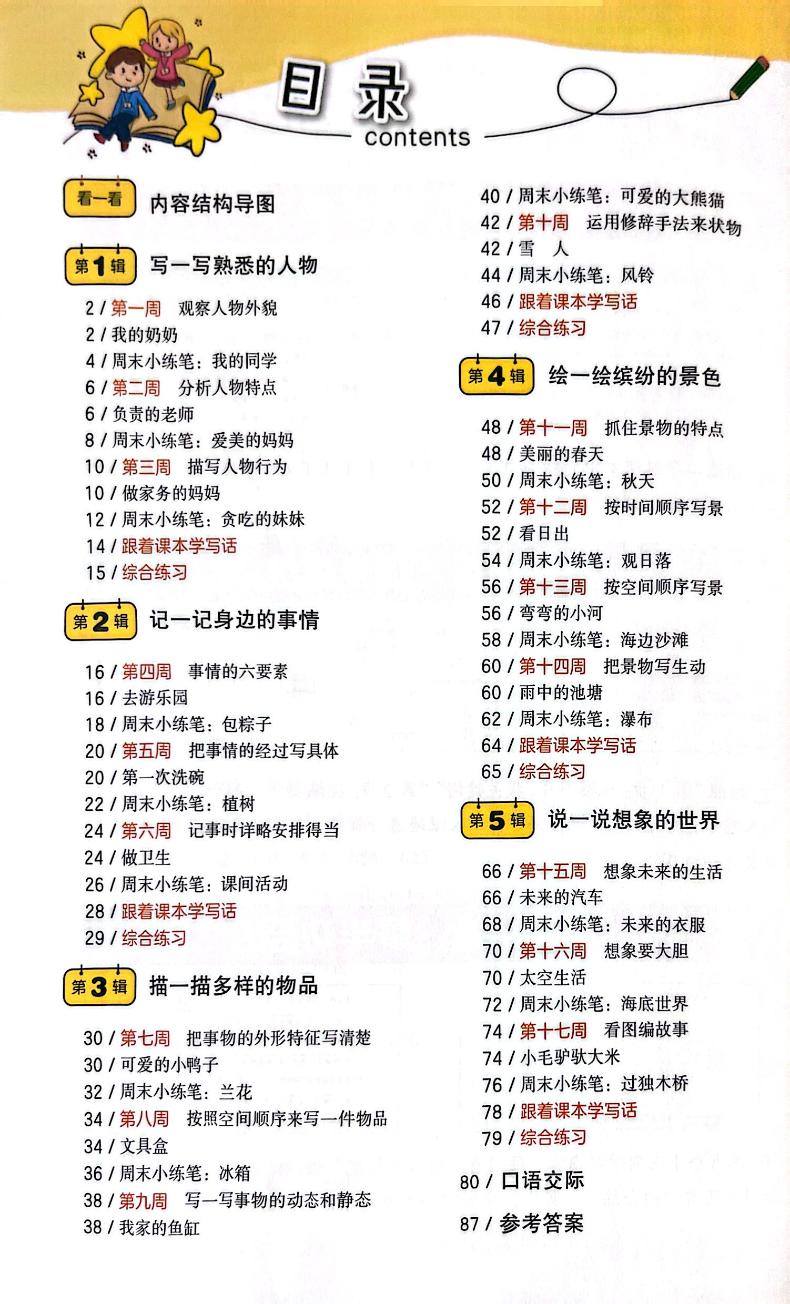 目录
contents

看一看 内容结构导图

第1辑 写一写熟悉的人物

2 / 第一周 观察人物外貌
2 / 我的奶奶
4 / 周末小练笔：我的同学
6 / 第二周 分析人物特点
6 / 负责的老师
8 / 周末小练笔：爱美的妈妈
10 / 第三周 描写人物行为
10 / 做家务的妈妈
12 / 周末小练笔：贪吃的妹妹
14 / 跟着课本学写话
15 / 综合练习

第2辑 记一记身边的事情

16 / 第四周 事情的六要素
16 / 去游乐园
18 / 周末小练笔：包粽子
20 / 第五周 把事情的经过写具体
20 / 第一次洗碗
22 / 周末小练笔：植树
24 / 第六周 记事时详略安排得当
24 / 做卫生
26 / 周末小练笔：课间活动
28 / 跟着课本学写话
29 / 综合练习

第3辑 描一描多样的物品

30 / 第七周 把事物的外形特征写清楚
30 / 可爱的小鸭子
32 / 周末小练笔：兰花
34 / 第八周 按照空间顺序来写一件物品
34 / 文具盒
36 / 周末小练笔：冰箱
38 / 第九周 写一写事物的动态和静态
38 / 我家的鱼缸

40 / 周末小练笔：可爱的大熊猫
42 / 第十周 运用修辞手法来状物
42 / 雪 人
44 / 周末小练笔：风铃
46 / 跟着课本学写话
47 / 综合练习

第4辑 绘一绘缤纷的景色

48 / 第十一周 抓住景物的特点
48 / 美丽的春天
50 / 周末小练笔：秋天
52 / 第十二周 按时间顺序写景
52 / 看日出
54 / 周末小练笔：观日落
56 / 第十三周 按空间顺序写景
56 / 弯弯的小河
58 / 周末小练笔：海边沙滩
60 / 第十四周 把景物写生动
60 / 雨中的池塘
62 / 周末小练笔：瀑布
64 / 跟着课本学写话
65 / 综合练习

第5辑 说一说想象的世界

66 / 第十五周 想象未来的生活
66 / 未来的汽车
68 / 周末小练笔：未来的衣服
70 / 第十六周 想象要大胆
70 / 太空生活
72 / 周末小练笔：海底世界
74 / 第十七周 看图编故事
74 / 小毛驴驮大米
76 / 周末小练笔：过独木桥
78 / 跟着课本学写话
79 / 综合练习

80 / 口语交际

87 / 参考答案